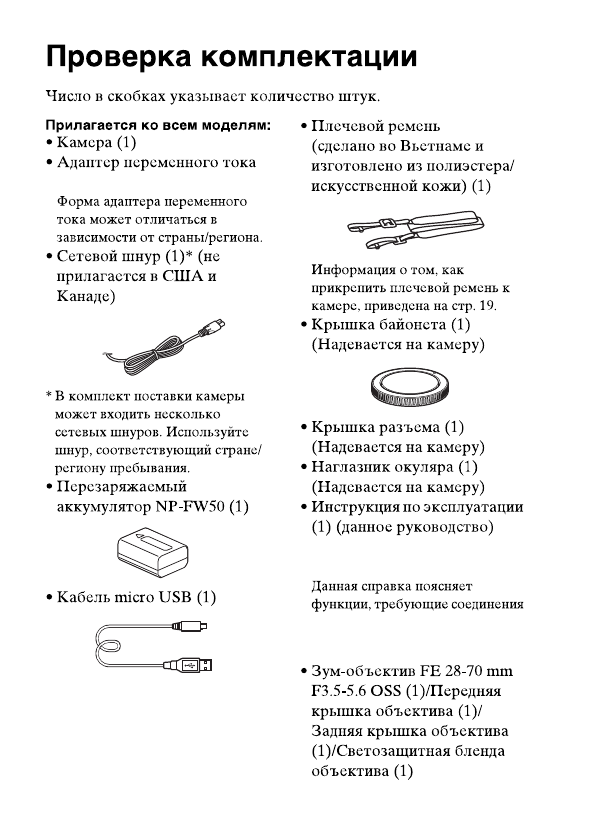 Проверка комплектации

Число в скобках указывает количество штук.

Прилагается ко всем моделям:
• Камера (1)
• Адаптер переменного тока

Форма адаптера переменного тока может отличаться в зависимости от страны/региона.

• Сетевой шнур (1)* (не прилагается в США и Канаде)

* В комплект поставки камеры может входить несколько сетевых шнуров. Используйте шнур, соответствующий стране/региону пребывания.

• Перезаряжаемый аккумулятор NP-FW50 (1)

• Кабель micro USB (1)

• Плечевой ремень (сделано во Вьетнаме и изготовлено из полиэстера/искусственной кожи) (1)

Информация о том, как прикрепить плечевой ремень к камере, приведена на стр. 19.

• Крышка байонета (1) (Надевается на камеру)

• Крышка разъема (1) (Надевается на камеру)
• Наглазник окуляра (1) (Надевается на камеру)
• Инструкция по эксплуатации (1) (данное руководство)

Данная справка поясняет функции, требующие соединения

• Зум-объектив FE 28-70 mm F3.5-5.6 OSS (1)/Передняя крышка объектива (1)/Задняя крышка объектива (1)/Светозащитная бленда объектива (1)